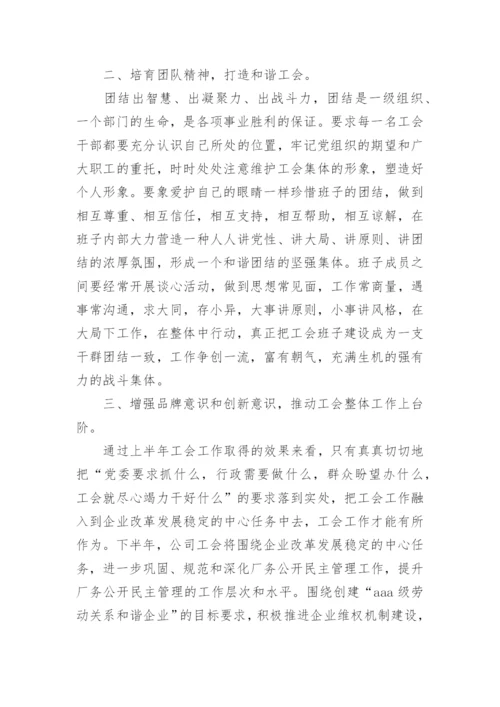 二、培育团队精神，打造和谐工会。

团结出智慧、出凝聚力、出战斗力，团结是一级组织、一个部门的生命，是各项事业胜利的保证。要求每一名工会干部都要充分认识自己所处的位置，牢记党组织的期望和广大职工的重托，时时处处注意维护工会集体的形象，塑造好个人形象。要象爱护自己的眼睛一样珍惜班子的团结，做到相互尊重、相互信任，相互支持，相互帮助，相互谅解，在班子内部大力营造一种人人讲党性、讲大局、讲原则、讲团结的浓厚氛围，形成一个和谐团结的坚强集体。班子成员之间要经常开展谈心活动，做到思想常见面，工作常商量，遇事常沟通，求大同，存小异，大事讲原则，小事讲风格，在大局下工作，在整体中行动，真正把工会班子建设成为一支干群团结一致，工作争创一流，富有朝气，充满生机的强有力的战斗集体。

三、增强品牌意识和创新意识，推动工会整体工作上台阶。

通过上半年工会工作取得的效果来看，只有真真切切地把“党委要求抓什么，行政需要做什么，群众盼望办什么，工会就尽心竭力干好什么”的要求落到实处，把工会工作融入到企业改革发展稳定的中心任务中去，工会工作才能有所作为。下半年，公司工会将围绕企业改革发展稳定的中心任务，进一步巩固、规范和深化厂务公开民主管理工作，提升厂务公开民主管理的工作层次和水平。围绕创建“aaa 级劳动关系和谐企业”的目标要求，积极推进企业维权机制建设，